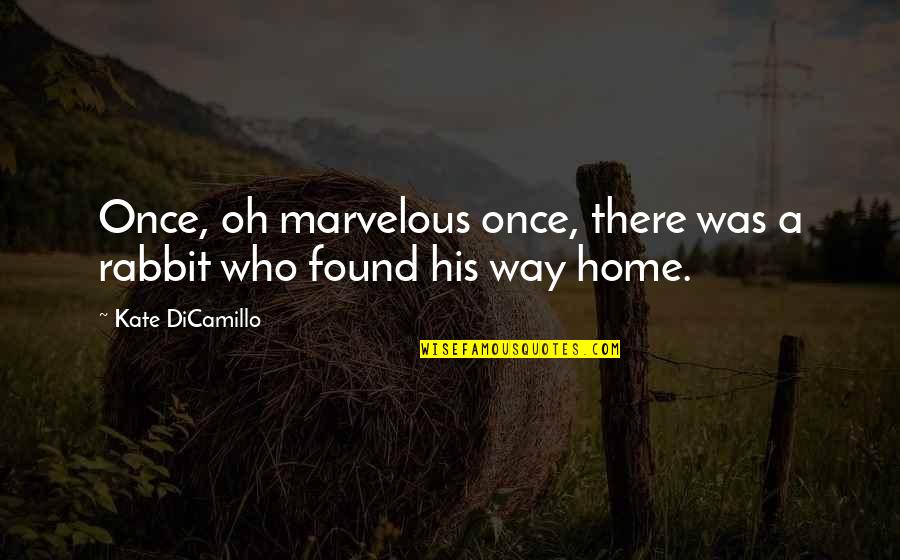 Once, oh marvelous once, there was a rabbit who found his way home.

~ Kate DiCamillo

WISEFAMOUSQUOTES.COM